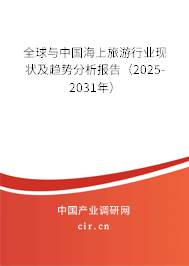 全球与中国海上旅游行业现状及趋势分析报告（2025-2031年）

中国产业调研网

cir.cn